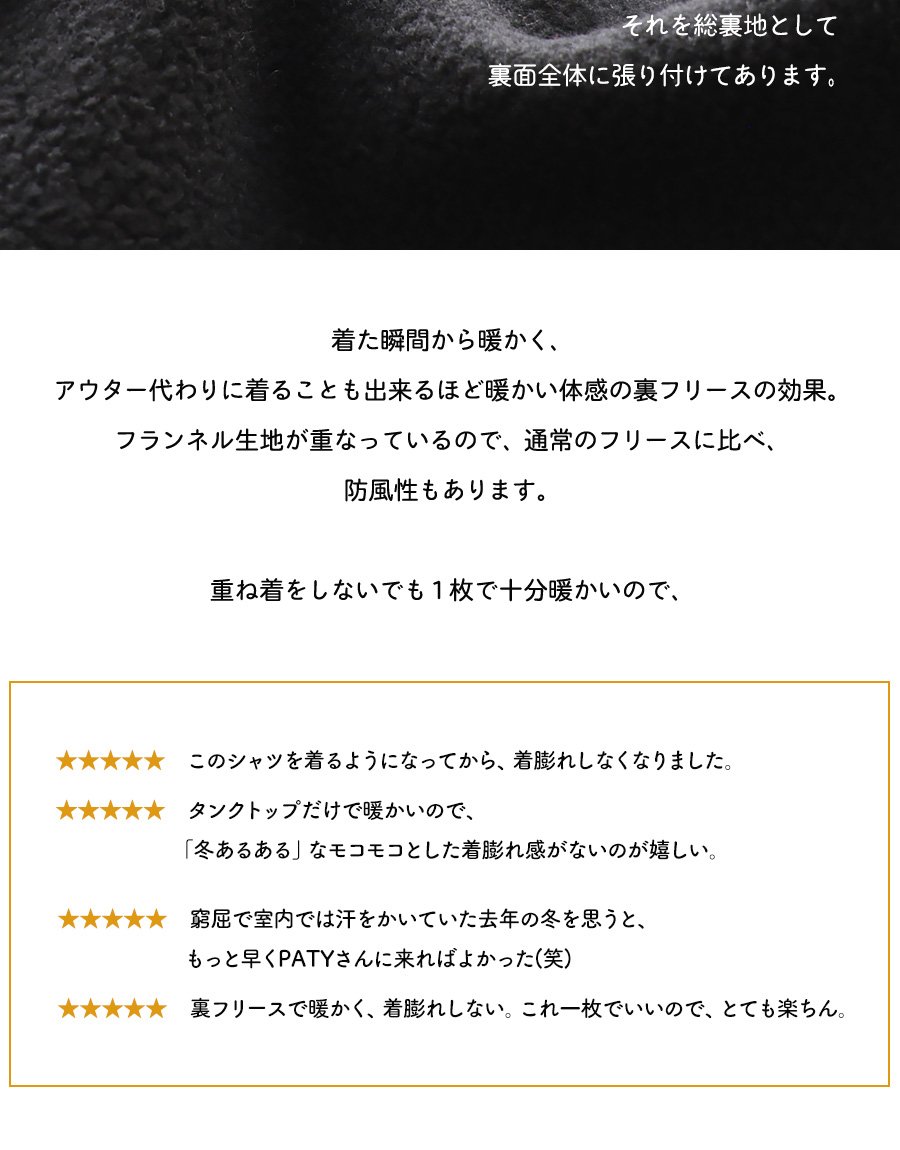 それを総裏地として

裏面全体に張り付けてあります。

着た瞬間から暖かく、

アウター代わりに着ることも出来るほど暖かい体感の裏フリースの効果。

フランネル生地が重なっているので、通常のフリースに比べ、

防風性もあります。

重ね着をしないでも1枚で十分暖かいので、

★★★★★ このシャツを着るようになってから、着膨れしなくなりました。

★★★★★ タンクトップだけで暖かいので、
「冬あるある」なモコモコとした着膨れ感がないのが嬉しい。

★★★★★ 窮屈で室内では汗をかいていた去年の冬を思うと、
もっと早くPATYさんに来ればよかった(笑)

★★★★★ 裏フリースで暖かく、着膨れしない。これ一枚でいいので、とても楽ちん。